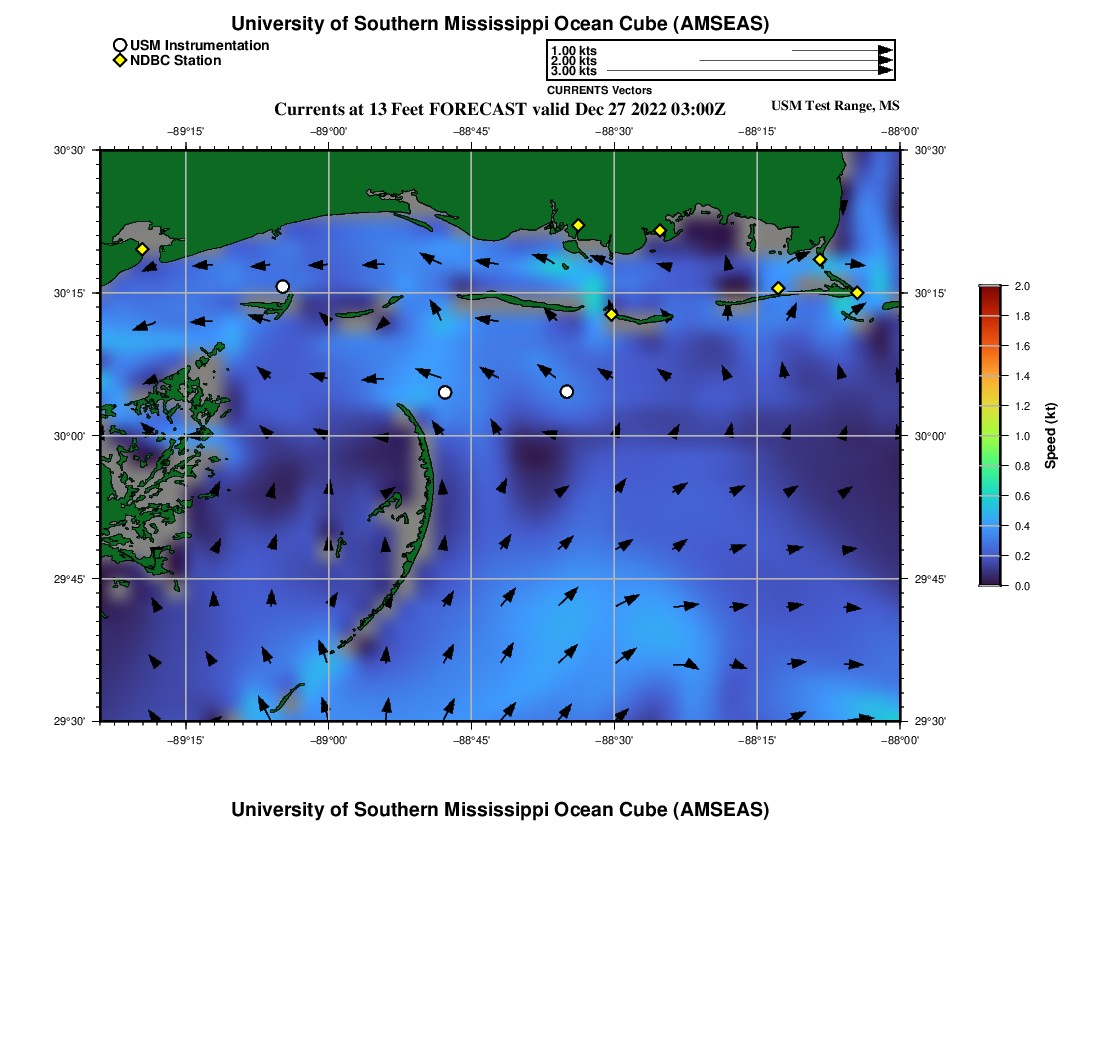 University of Southern Mississippi Ocean Cube (AMSEAS)

USM Instrumentation
NDBC Station

1.00 kts
2.00 kts
3.00 kts
CURRENTS Vectors

Currents at 13 Feet FORECAST valid Dec 27 2022 03:00Z

USM Test Range, MS

−89°15' −89°00' −88°45' −88°30' −88°15' −88°00'

30°30'
30°15'
30°00'
29°45'
29°30'

30°30'
30°15'
30°00'
29°45'
29°30'

−89°15' −89°00' −88°45' −88°30' −88°15' −88°00'

2.0
1.8
1.6
1.4
1.2
1.0
0.8
0.6
0.4
0.2
0.0
Speed (kt)

University of Southern Mississippi Ocean Cube (AMSEAS)